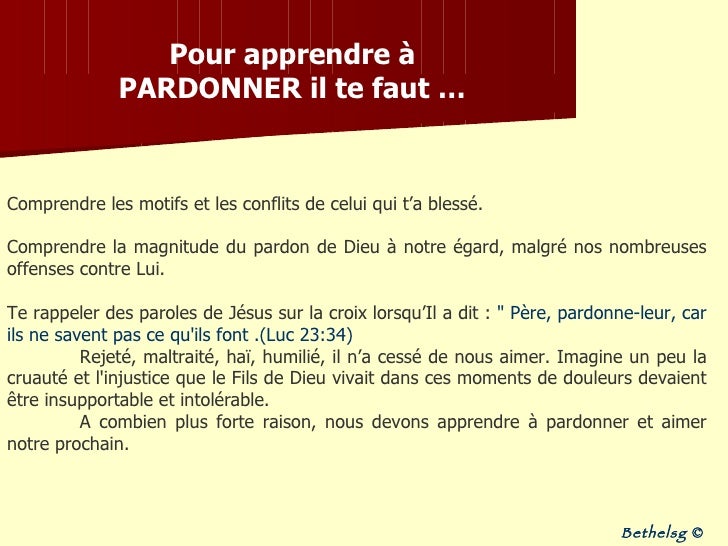 Pour apprendre à PARDONNER il te faut ...

Comprendre les motifs et les conflits de celui qui t’a blessé.

Comprendre la magnitude du pardon de Dieu à notre égard, malgré nos nombreuses offenses contre Lui.

Te rappeler des paroles de Jésus sur la croix lorsqu’Il a dit : " Père, pardonne-leur, car ils ne savent pas ce qu'ils font .(Luc 23:34)

Rejeté, maltraité, haï, humilié, il n’a cessé de nous aimer. Imagine un peu la cruauté et l'injustice que le Fils de Dieu vivait dans ces moments de douleurs devaient être insupportable et intolérable.

A combien plus forte raison, nous devons apprendre à pardonner et aimer notre prochain.

Bethelsg ©